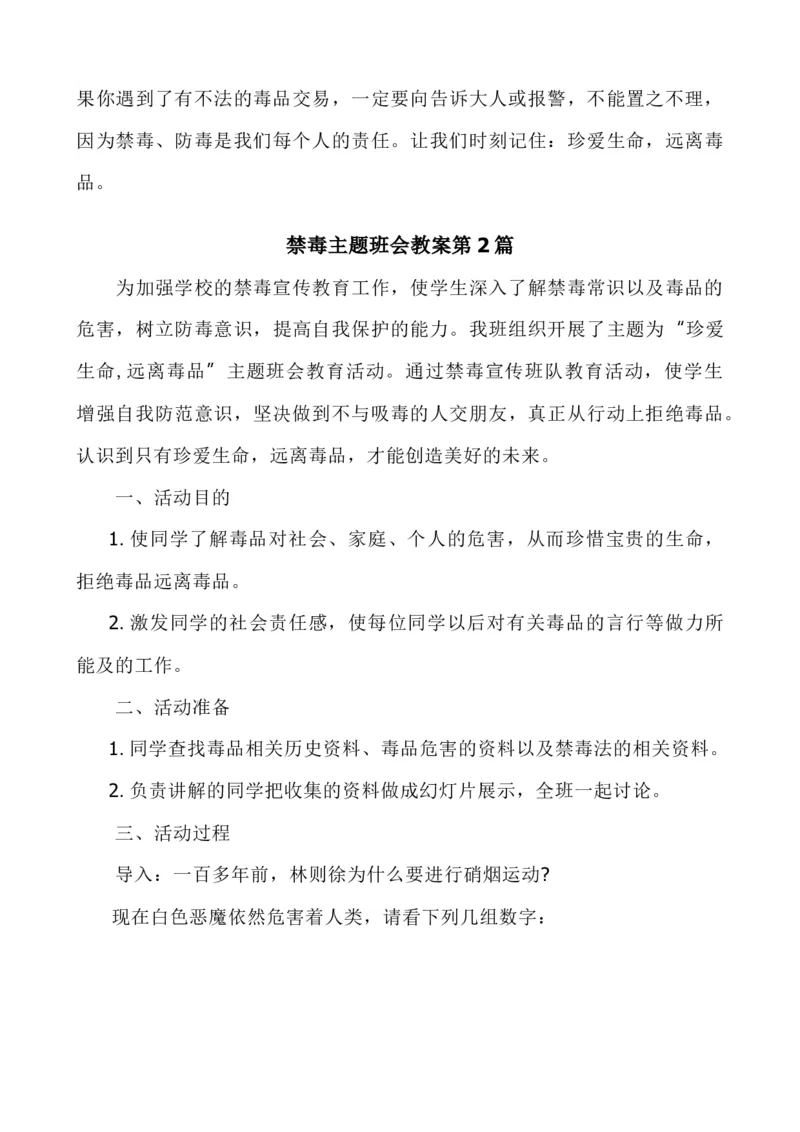 果你遇到了有不法的毒品交易，一定要向告诉大人或报警，不能置之不理，因为禁毒、防毒是我们每个人的责任。让我们时刻记住：珍爱生命，远离毒品。

禁毒主题班会教案第2篇

为加强学校的禁毒宣传教育工作，使学生深入了解禁毒常识以及毒品的危害，树立防毒意识，提高自我保护的能力。我班组织开展了主题为“珍爱生命,远离毒品”主题班会教育活动。通过禁毒宣传班队教育活动，使学生增强自我防范意识，坚决做到不与吸毒的人交朋友，真正从行动上拒绝毒品。认识到只有珍爱生命，远离毒品，才能创造美好的未来。

一、活动目的

1. 使同学了解毒品对社会、家庭、个人的危害，从而珍惜宝贵的生命，拒绝毒品远离毒品。

2. 激发同学的社会责任感，使每位同学以后对有关毒品的言行等做力所能及的工作。

二、活动准备

1. 同学查找毒品相关历史资料、毒品危害的资料以及禁毒法的相关资料。

2. 负责讲解的同学把收集的资料做成幻灯片展示，全班一起讨论。

三、活动过程

导入：一百多年前，林则徐为什么要进行硝烟运动?

现在白色恶魔依然危害着人类，请看下列几组数字：